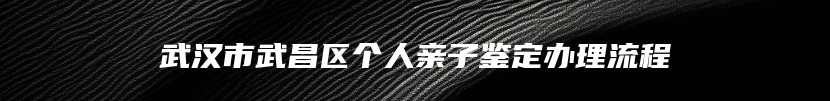 武汉市武昌区个人亲子鉴定办理流程